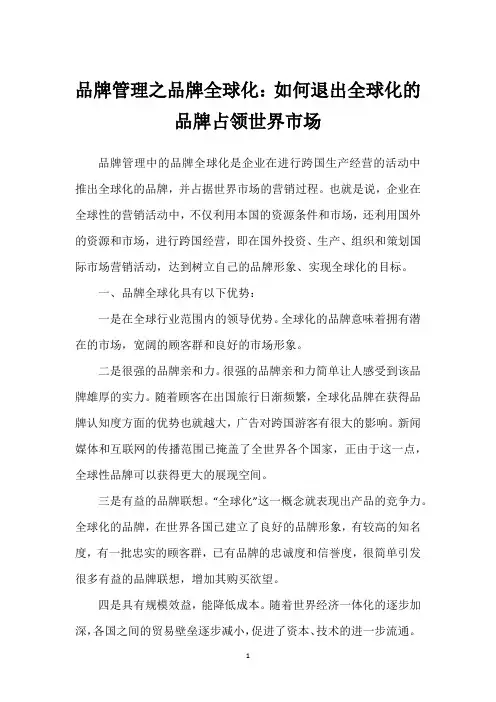 品牌管理之品牌全球化：如何退出全球化的品牌占领世界市场

品牌管理中的品牌全球化是企业在进行跨国生产经营的活动中推出全球化的品牌，并占据世界市场的营销过程。也就是说，企业在全球性的营销活动中，不仅利用本国的资源条件和市场，还利用国外的资源和市场，进行跨国经营，即在国外投资、生产、组织和策划国际市场营销活动，达到树立自己的品牌形象、实现全球化的目标。

一、品牌全球化具有以下优势：

一是在全球行业范围内的领导优势。全球化的品牌意味着拥有潜在的市场，宽阔的顾客群和良好的市场形象。

二是很强的品牌亲和力。很强的品牌亲和力简单让人感受到该品牌雄厚的实力。随着顾客在出国旅行日渐频繁，全球化品牌在获得品牌认知度方面的优势也就越大，广告对跨国游客有很大的影响。新闻媒体和互联网的传播范围已掩盖了全世界各个国家，正由于这一点，全球性品牌可以获得更大的展现空间。

三是有益的品牌联想。“全球化”这一概念就表现出产品的竞争力。全球化的品牌，在世界各国已建立了良好的品牌形象，有较高的知名度，有一批忠实的顾客群，已有品牌的忠诚度和信誉度，很简单引发很多有益的品牌联想，增加其购买欲望。

四是具有规模效益，能降低成本。随着世界经济一体化的逐步加深，各国之间的贸易壁垒逐步减小，促进了资本、技术的进一步流通。

1